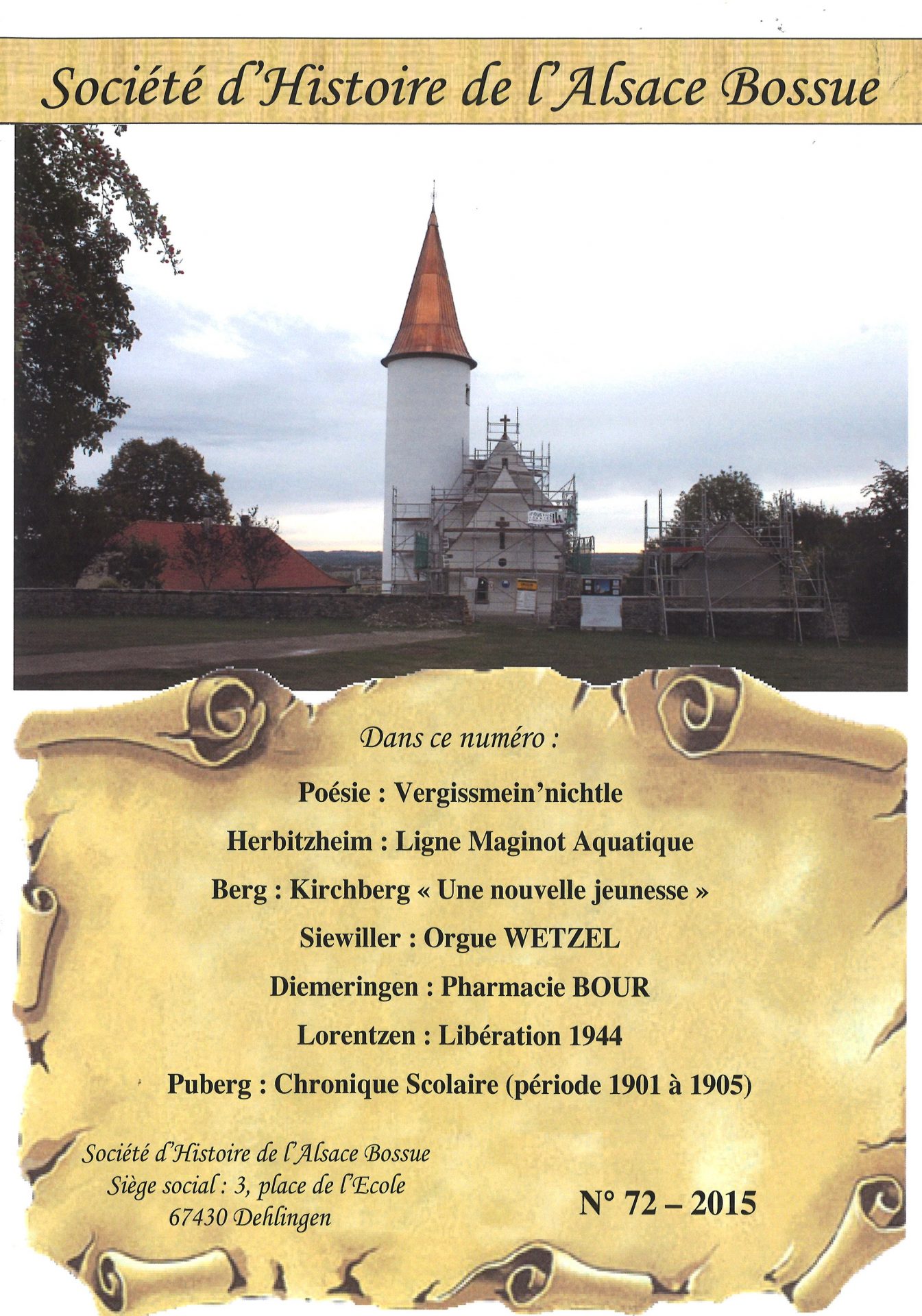 Société d'Histoire de l'Alsace Bossue

Dans ce numéro :

Poésie : Vergissmein'nichtle

Herbitzheim : Ligne Maginot Aquatique

Berg : Kirchberg « Une nouvelle jeunesse »

Siewiller : Orgue WETZEL

Diemeringen : Pharmacie BOUR

Lorentzen : Libération 1944

Puberg : Chronique Scolaire (période 1901 à 1905)

Société d'Histoire de l'Alsace Bossue
Siège social : 3, place de l'Ecole
67430 Dehlingen

N° 72 – 2015